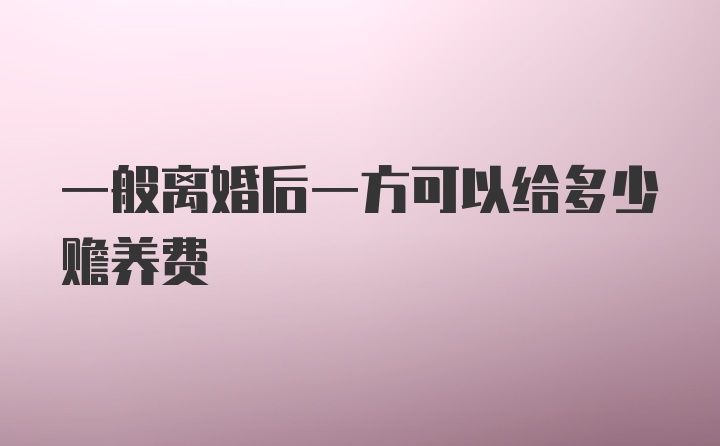 一般离婚后一方可以给多少赡养费